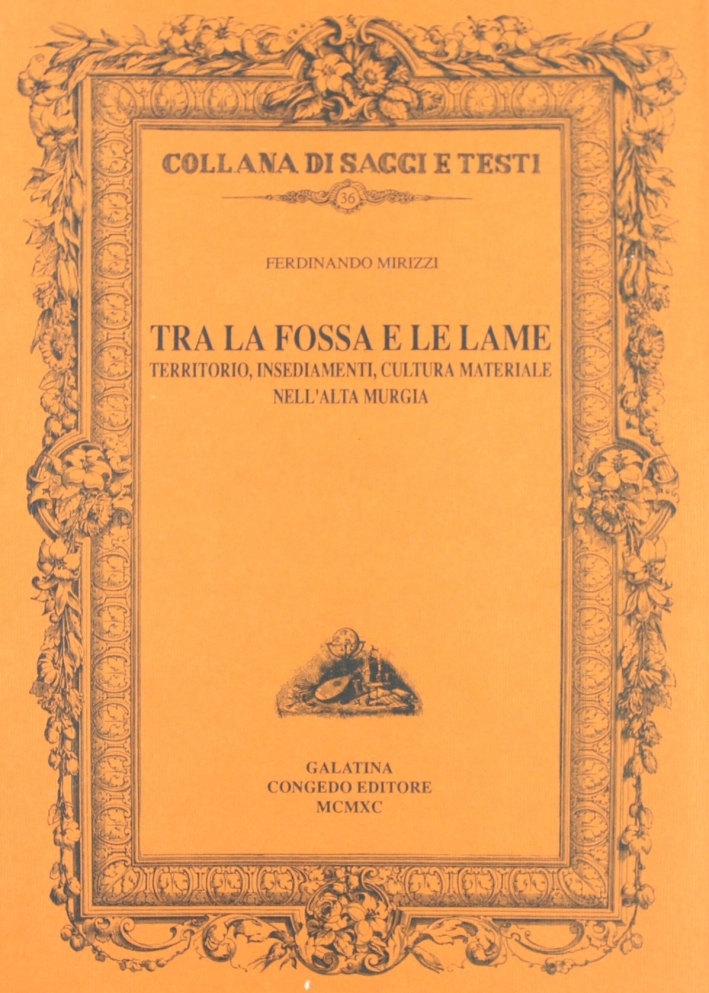 COLLANA DI SAGGI E TESTI

36

FERDINANDO MIRIZZI

TRA LA FOSSA E LE LAME

TERRITORIO, INSEDIAMENTI, CULTURA MATERIALE NELL'ALTA MURGIA

GALATINA
CONGEDO EDITORE
MCMXC